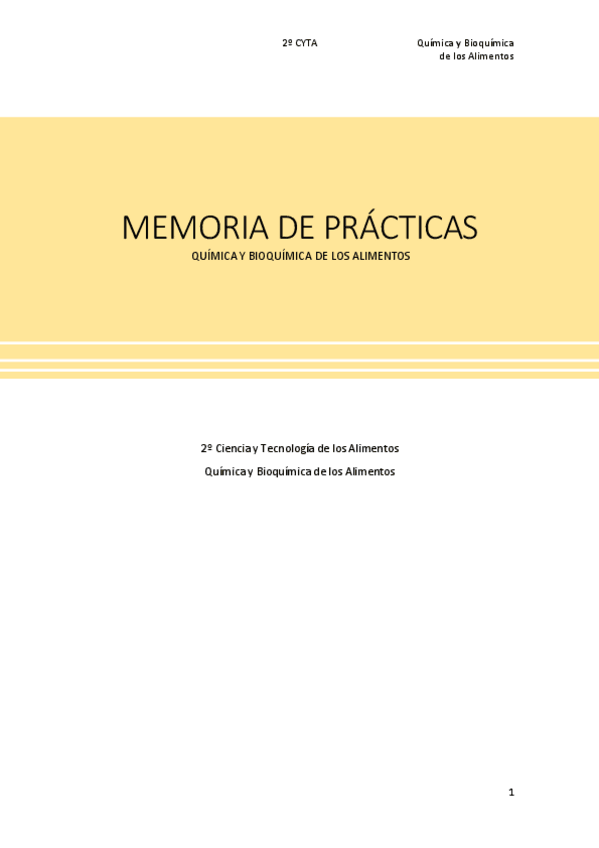 2º CYTA

Química y Bioquímica
de los Alimentos

MEMORIA DE PRÁCTICAS

QUÍMICA Y BIOQUÍMICA DE LOS ALIMENTOS

2º Ciencia y Tecnología de los Alimentos

Química y Bioquímica de los Alimentos

1